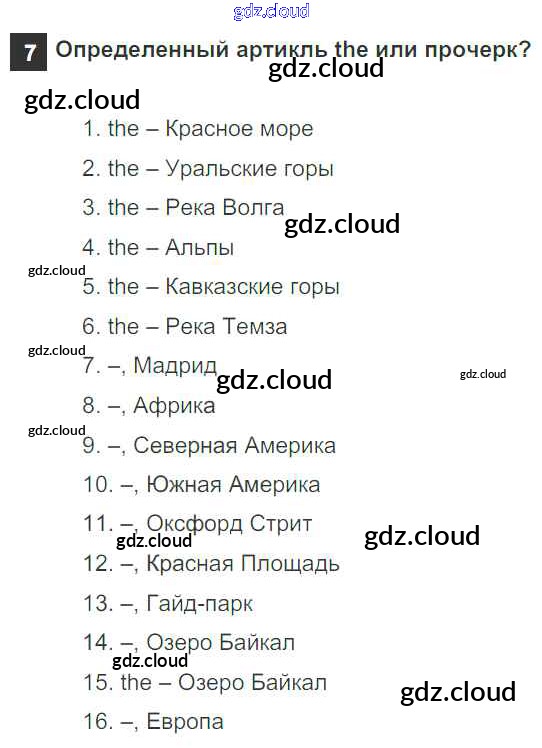 7 Определенный артикль the или прочерк?

1. the – Красное море

2. the – Уральские горы

3. the – Река Волга

4. the – Альпы

5. the – Кавказские горы

6. the – Река Темза

7. –, Мадрид

8. –, Африка

9. –, Северная Америка

10. –, Южная Америка

11. –, Оксфорд Стрит

12. –, Красная Площадь

13. –, Гайд-парк

14. –, Озеро Байкал

15. the – Озеро Байкал

16. –, Европа

gdz.cloud